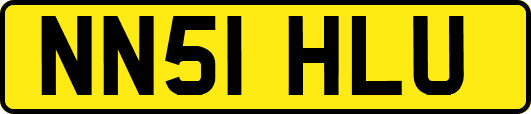 NN51 HLU